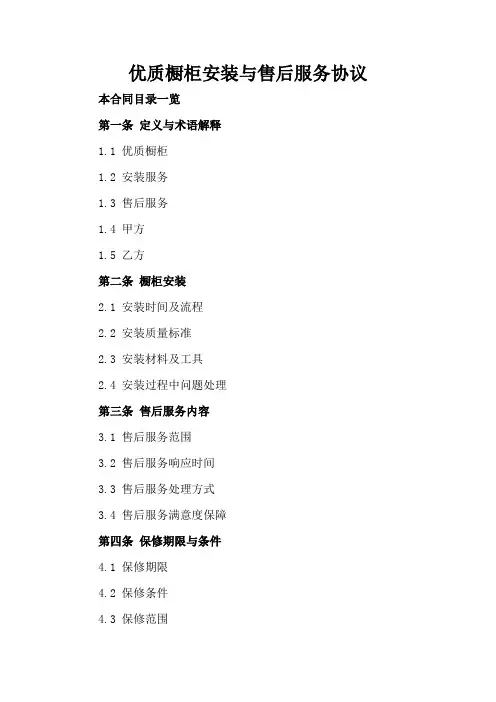 优质橱柜安装与售后服务协议

本合同目录一览

第一条 定义与术语解释

1.1 优质橱柜

1.2 安装服务

1.3 售后服务

1.4 甲方

1.5 乙方

第二条 橱柜安装

2.1 安装时间及流程

2.2 安装质量标准

2.3 安装材料及工具

2.4 安装过程中问题处理

第三条 售后服务内容

3.1 售后服务范围

3.2 售后服务响应时间

3.3 售后服务处理方式

3.4 售后服务满意度保障

第四条 保修期限与条件

4.1 保修期限

4.2 保修条件

4.3 保修范围